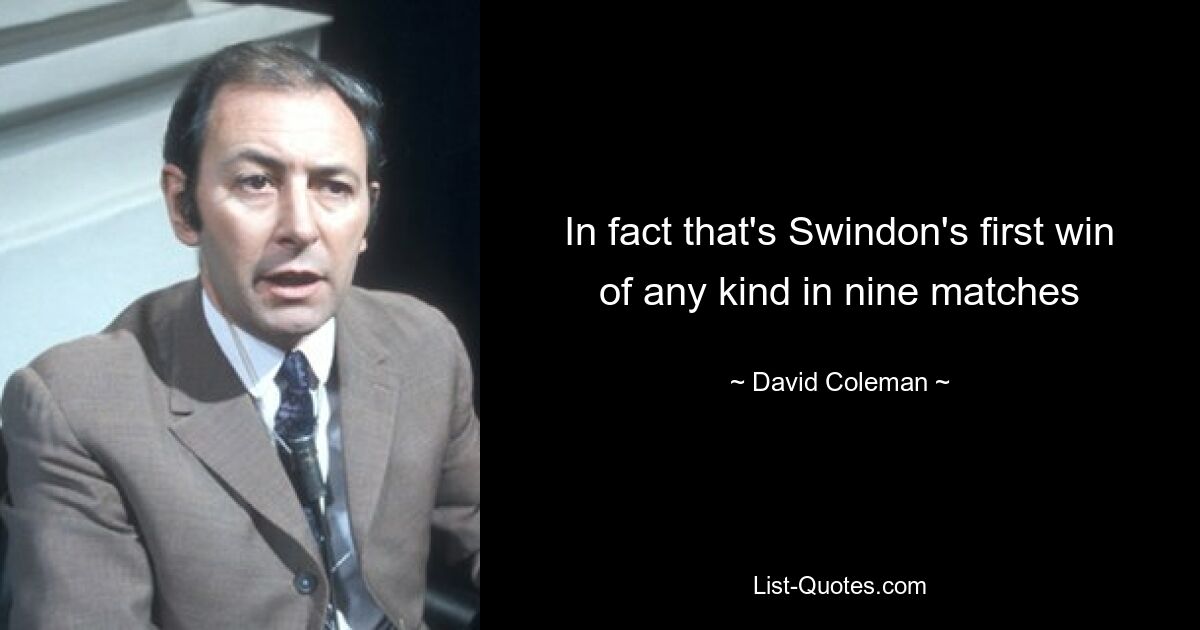 In fact that's Swindon's first win of any kind in nine matches

~ David Coleman ~

List-Quotes.com